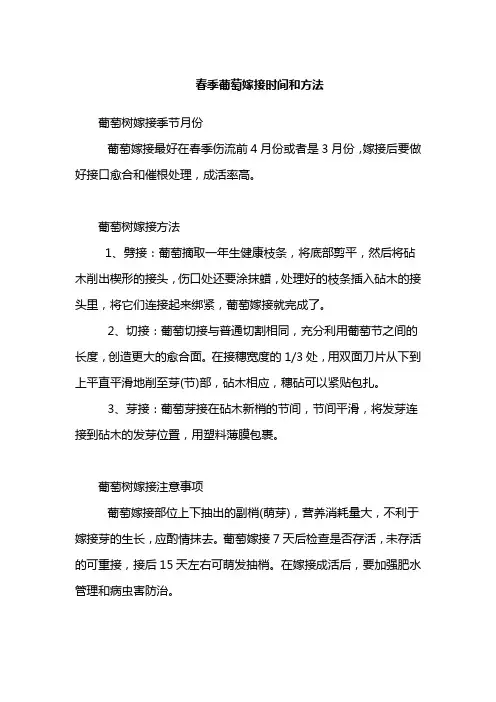 春季葡萄嫁接时间和方法

葡萄树嫁接季节月份

葡萄嫁接最好在春季伤流前 4 月份或者是 3 月份，嫁接后要做好接口愈合和催根处理，成活率高。

葡萄树嫁接方法

1、劈接：葡萄摘取一年生健康枝条，将底部剪平，然后将砧木削出楔形的接头，伤口处还要涂抹蜡，处理好的枝条插入砧木的接头里，将它们连接起来绑紧，葡萄嫁接就完成了。

2、切接：葡萄切接与普通切割相同，充分利用葡萄节之间的长度，创造更大的愈合面。在接穗宽度的 1/3 处，用双面刀片从下到上平直平滑地削至芽(节)部，砧木相应，穗砧可以紧贴包扎。

3、芽接：葡萄芽接在砧木新梢的节间，节间平滑，将发芽连接到砧木的发芽位置，用塑料薄膜包裹。

葡萄树嫁接注意事项

葡萄嫁接部位上下抽出的副梢(萌芽)，营养消耗量大，不利于嫁接芽的生长，应酌情抹去。葡萄嫁接 7 天后检查是否存活，未存活的可重接，接后 15 天左右可萌发抽梢。在嫁接成活后，要加强肥水管理和病虫害防治。